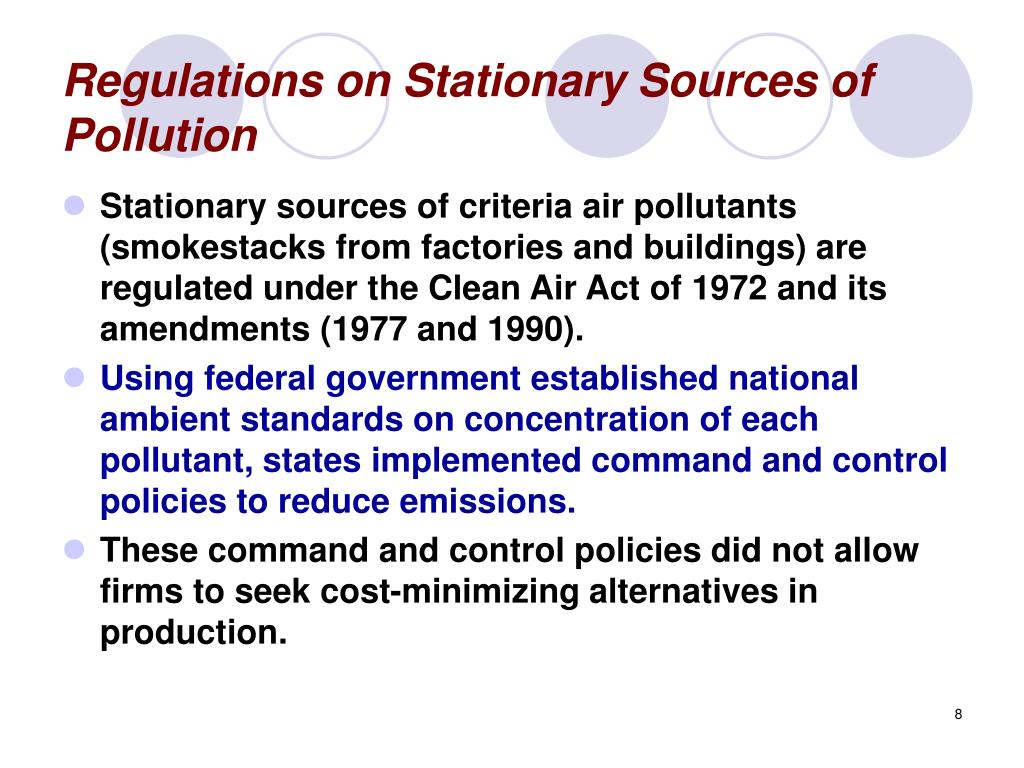 Regulations on Stationary Sources of Pollution

Stationary sources of criteria air pollutants (smokestacks from factories and buildings) are regulated under the Clean Air Act of 1972 and its amendments (1977 and 1990).

Using federal government established national ambient standards on concentration of each pollutant, states implemented command and control policies to reduce emissions.

These command and control policies did not allow firms to seek cost-minimizing alternatives in production.

8